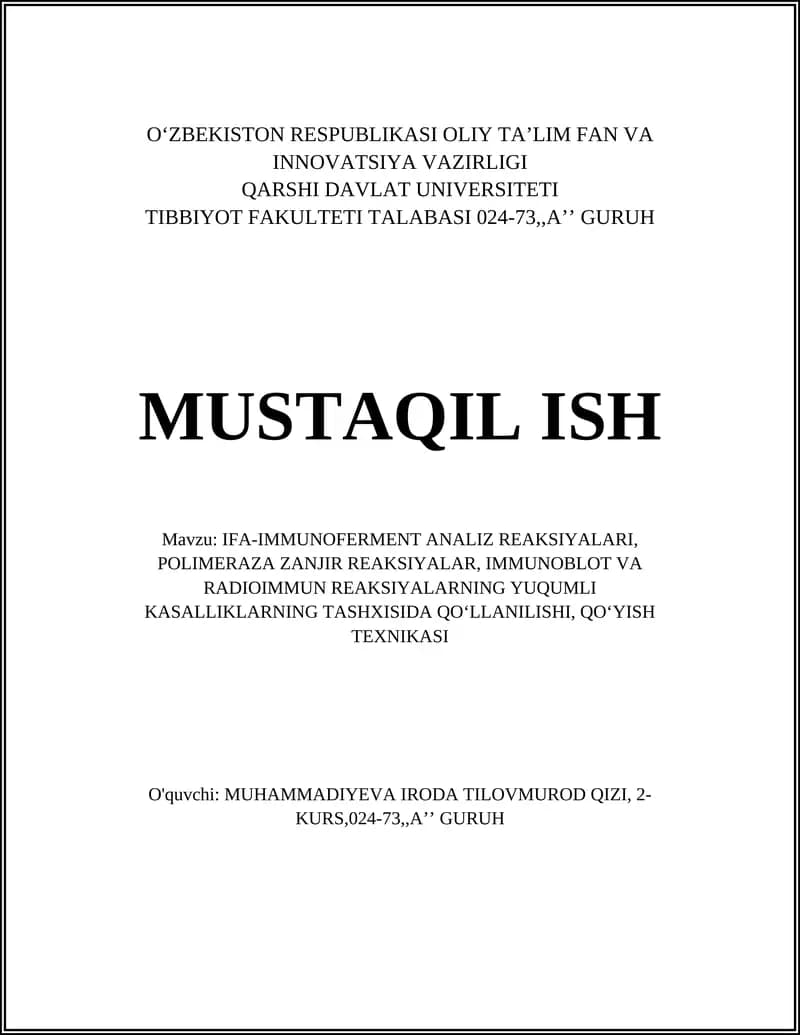 O‘ZBEKISTON RESPUBLIKASI OLIY TA’LIM FAN VA INNOVATSIYA VAZIRLIGI
QARSHI DAVLAT UNIVERSITETI
TIBBIYOT FAKULTETI TALABASI 024-73,,A’’ GURUH

MUSTAQIL ISH

Mavzu: IFA-IMMUNOFERMENT ANALIZ REAKSIYALARI, POLIMERAZA ZANJIR REAKSIYALAR, IMMUNOBLOT VA RADIOIMMUN REAKSIYALARNING YUQUMLI KASALLIKLARNING TASHXISIDA QO‘LLANILISHI, QO‘YISH TEXNIKASI

O'quvchi: MUHAMMADIYEVA IRODA TILOVMUROD QIZI, 2-KURS,024-73,,A’’ GURUH